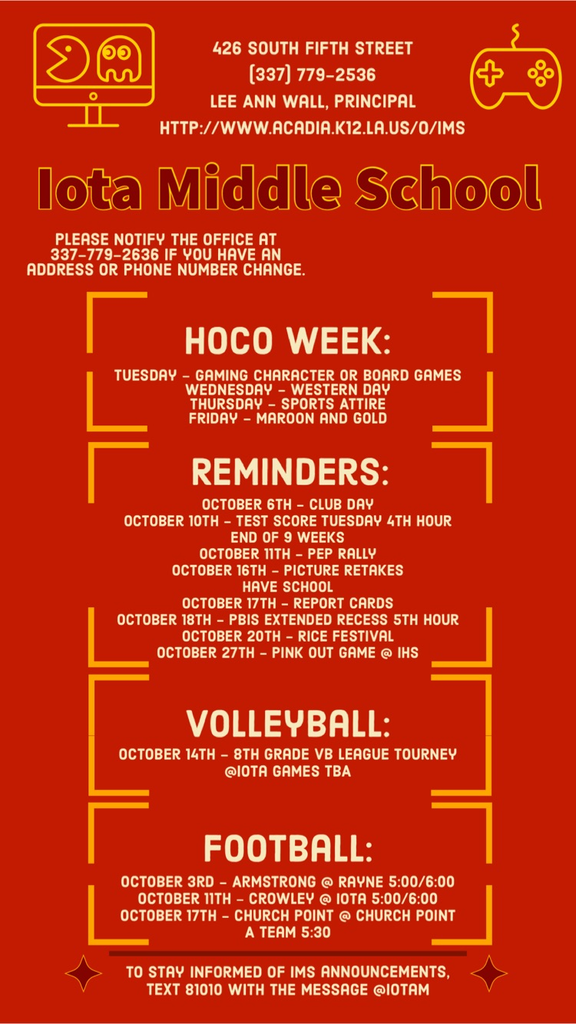 426 SOUTH FIFTH STREET
(337) 779-2536
LEE ANN WALL, PRINCIPAL
HTTP://WWW.ACADIA.K12.LA.US/O/IMS

Iota Middle School

PLEASE NOTIFY THE OFFICE AT 337-779-2636 IF YOU HAVE AN ADDRESS OR PHONE NUMBER CHANGE.

HOCO WEEK:

TUESDAY - GAMING CHARACTER OR BOARD GAMES
WEDNESDAY - WESTERN DAY
THURSDAY - SPORTS ATTIRE
FRIDAY - MAROON AND GOLD

REMINDERS:

OCTOBER 6TH - CLUB DAY
OCTOBER 10TH - TEST SCORE TUESDAY 4TH HOUR
END OF 9 WEEKS
OCTOBER 11TH - PEP RALLY
OCTOBER 16TH - PICTURE RETAKES
HAVE SCHOOL
OCTOBER 17TH - REPORT CARDS
OCTOBER 18TH - PBIS EXTENDED RECESS 5TH HOUR
OCTOBER 20TH - RICE FESTIVAL
OCTOBER 27TH - PINK OUT GAME @ IHS

VOLLEYBALL:

OCTOBER 14TH - 8TH GRADE VB LEAGUE TOURNEY
@IOTA GAMES TBA

FOOTBALL:

OCTOBER 3RD - ARMSTRONG @ RAYNE 5:00/6:00
OCTOBER 11TH - CROWLEY @ IOTA 5:00/6:00
OCTOBER 17TH - CHURCH POINT @ CHURCH POINT
A TEAM 5:30

TO STAY INFORMED OF IMS ANNOUNCEMENTS, TEXT 81010 WITH THE MESSAGE @IOTAM